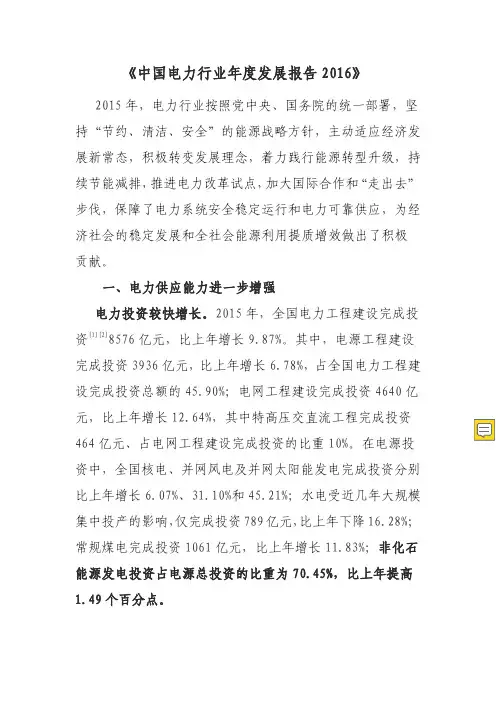 《中国电力行业年度发展报告 2016》

2015 年，电力行业按照党中央、国务院的统一部署，坚持“节约、清洁、安全”的能源战略方针，主动适应经济发展新常态，积极转变发展理念，着力践行能源转型升级，持续节能减排，推进电力改革试点，加大国际合作和“走出去”步伐，保障了电力系统安全稳定运行和电力可靠供应，为经济社会的稳定发展和全社会能源利用提质增效做出了积极贡献。

一、电力供应能力进一步增强

电力投资较快增长。2015 年，全国电力工程建设完成投资$^{[1][2]}$8576 亿元，比上年增长 9.87%。其中，电源工程建设完成投资 3936 亿元，比上年增长 6.78%，占全国电力工程建设完成投资总额的 45.90%；电网工程建设完成投资 4640 亿元，比上年增长 12.64%，其中特高压交直流工程完成投资 464 亿元、占电网工程建设完成投资的比重 10%。在电源投资中，全国核电、并网风电及并网太阳能发电完成投资分别比上年增长 6.07%、31.10%和 45.21%；水电受近几年大规模集中投产的影响，仅完成投资 789 亿元，比上年下降 16.28%；常规煤电完成投资 1061 亿元，比上年增长 11.83%；非化石能源发电投资占电源总投资的比重为 70.45%，比上年提高 1.49 个百分点。